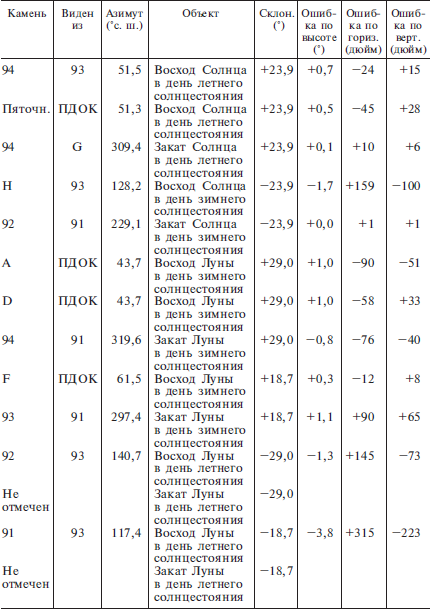 | Камень | Виден из | Азимут (°с. ш.) | Объект | Склон. (°) | Ошибка по высоте (°) | Ошибка по гориз. (дюйм) | Ошибка по верт. (дюйм) |
|---|---|---|---|---|---|---|---|
| 94 | 93 | 51,5 | Восход Солнца в день летнего солнцестояния | +23,9 | +0,7 | −24 | +15 |
| Пяточн. | ПДОК | 51,3 | Восход Солнца в день летнего солнцестояния | +23,9 | +0,5 | −45 | +28 |
| 94 | G | 309,4 | Закат Солнца в день летнего солнцестояния | +23,9 | +0,1 | +10 | +6 |
| H | 93 | 128,2 | Восход Солнца в день зимнего солнцестояния | −23,9 | −1,7 | +159 | −100 |
| 92 | 91 | 229,1 | Закат Солнца в день зимнего солнцестояния | −23,9 | +0,0 | +1 | +1 |
| A | ПДОК | 43,7 | Восход Луны в день зимнего солнцестояния | +29,0 | +1,0 | −90 | −51 |
| D | ПДОК | 43,7 | Восход Луны в день зимнего солнцестояния | +29,0 | +1,0 | −58 | +33 |
| 94 | 91 | 319,6 | Закат Луны в день зимнего солнцестояния | +29,0 | −0,8 | −76 | −40 |
| F | ПДОК | 61,5 | Восход Луны в день зимнего солнцестояния | +18,7 | +0,3 | −12 | +8 |
| 93 | 91 | 297,4 | Закат Луны в день зимнего солнцестояния | +18,7 | +1,1 | +90 | +65 |
| 92 | 93 | 140,7 | Восход Луны в день летнего солнцестояния | −29,0 | −1,3 | +145 | −73 |
| Не отмечен | | | Закат Луны в день летнего солнцестояния | −29,0 | | | |
| 91 | 93 | 117,4 | Восход Луны в день летнего солнцестояния | −18,7 | −3,8 | +315 | −223 |
| Не отмечен | | | Закат Луны в день летнего солнцестояния | −18,7 | | | |